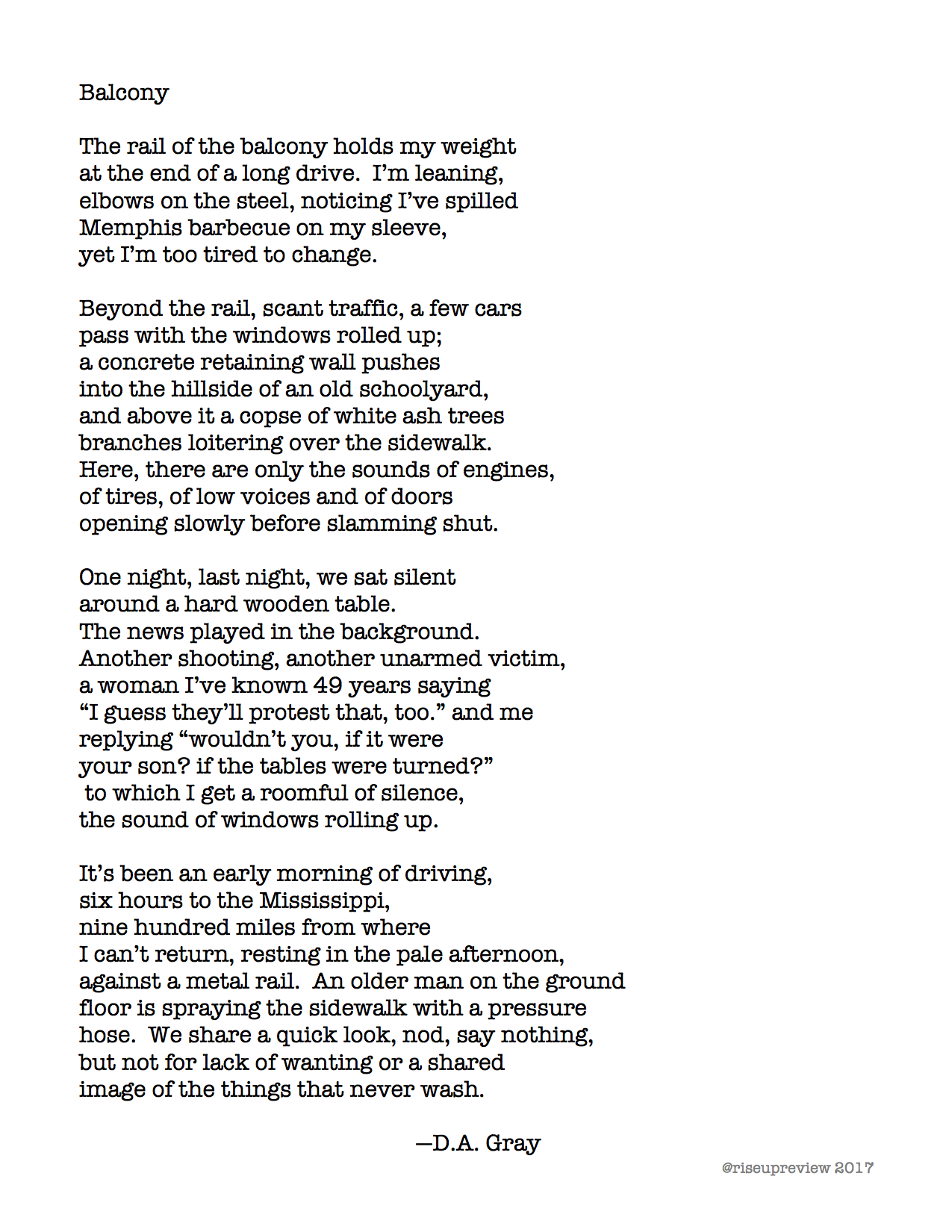 Balcony

The rail of the balcony holds my weight
at the end of a long drive.  I'm leaning,
elbows on the steel, noticing I've spilled
Memphis barbecue on my sleeve,
yet I'm too tired to change.

Beyond the rail, scant traffic, a few cars
pass with the windows rolled up;
a concrete retaining wall pushes
into the hillside of an old schoolyard,
and above it a copse of white ash trees
branches loitering over the sidewalk.
Here, there are only the sounds of engines,
of tires, of low voices and of doors
opening slowly before slamming shut.

One night, last night, we sat silent
around a hard wooden table.
The news played in the background.
Another shooting, another unarmed victim,
a woman I've known 49 years saying
"I guess they'll protest that, too." and me
replying "wouldn't you, if it were
your son? if the tables were turned?"
to which I get a roomful of silence,
the sound of windows rolling up.

It's been an early morning of driving,
six hours to the Mississippi,
nine hundred miles from where
I can't return, resting in the pale afternoon,
against a metal rail.  An older man on the ground
floor is spraying the sidewalk with a pressure
hose.  We share a quick look, nod, say nothing,
but not for lack of wanting or a shared
image of the things that never wash.

—D.A. Gray

@riseupreview 2017